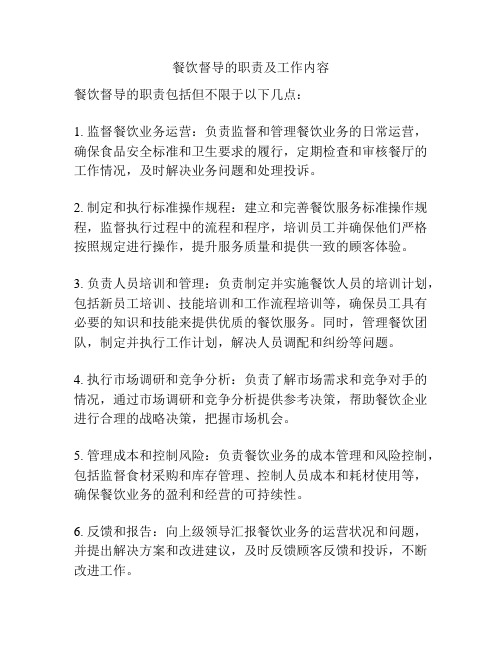 餐饮督导的职责及工作内容

餐饮督导的职责包括但不限于以下几点：

1. 监督餐饮业务运营：负责监督和管理餐饮业务的日常运营，确保食品安全标准和卫生要求的履行，定期检查和审核餐厅的工作情况，及时解决业务问题和处理投诉。

2. 制定和执行标准操作规程：建立和完善餐饮服务标准操作规程，监督执行过程中的流程和程序，培训员工并确保他们严格按照规定进行操作，提升服务质量和提供一致的顾客体验。

3. 负责人员培训和管理：负责制定并实施餐饮人员的培训计划，包括新员工培训、技能培训和工作流程培训等，确保员工具有必要的知识和技能来提供优质的餐饮服务。同时，管理餐饮团队，制定并执行工作计划，解决人员调配和纠纷等问题。

4. 执行市场调研和竞争分析：负责了解市场需求和竞争对手的情况，通过市场调研和竞争分析提供参考决策，帮助餐饮企业进行合理的战略决策，把握市场机会。

5. 管理成本和控制风险：负责餐饮业务的成本管理和风险控制，包括监督食材采购和库存管理、控制人员成本和耗材使用等，确保餐饮业务的盈利和经营的可持续性。

6. 反馈和报告：向上级领导汇报餐饮业务的运营状况和问题，并提出解决方案和改进建议，及时反馈顾客反馈和投诉，不断改进工作。